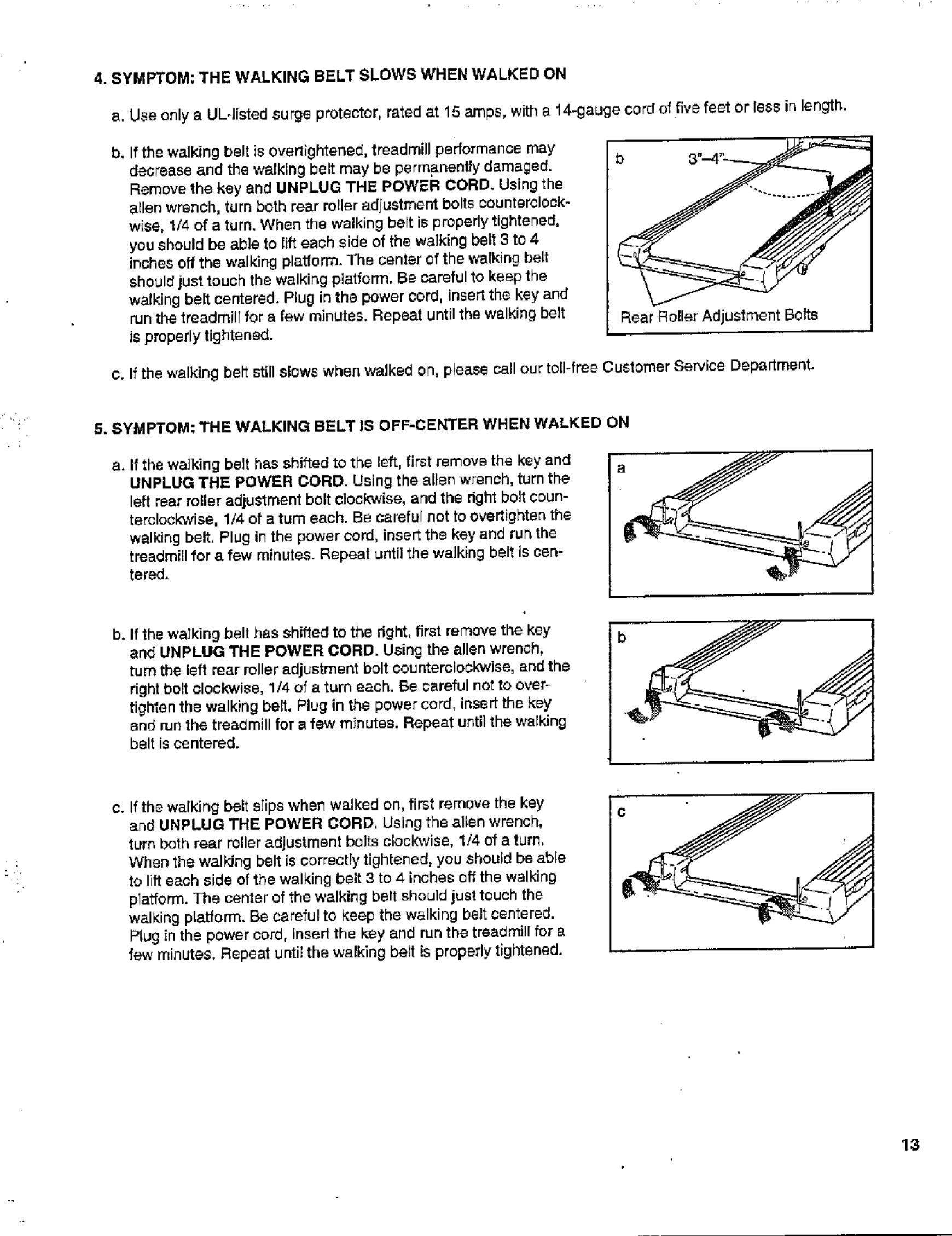 4. SYMPTOM: THE WALKING BELT SLOWS WHEN WALKED ON

a. Use only a UL-listed surge protector, rated at 15 amps, with a 14-gauge cord of five feet or less in length.

b. If the walking belt is overtightened, treadmill performance may decrease and the walking belt may be permanently damaged. Remove the key and UNPLUG THE POWER CORD. Using the allen wrench, turn both rear roller adjustment bolts counterclockwise, 1/4 of a turn. When the walking belt is properly tightened, you should be able to lift each side of the walking belt 3 to 4 inches off the walking platform. The center of the walking belt should just touch the walking platform. Be careful to keep the walking belt centered. Plug in the power cord, insert the key and run the treadmill for a few minutes. Repeat until the walking belt is properly tightened.

b

3"–4"

Rear Roller Adjustment Bolts

c. If the walking belt still slows when walked on, please call our toll-free Customer Service Department.

5. SYMPTOM: THE WALKING BELT IS OFF-CENTER WHEN WALKED ON

a. If the walking belt has shifted to the left, first remove the key and UNPLUG THE POWER CORD. Using the allen wrench, turn the left rear roller adjustment bolt clockwise, and the right bolt counterclockwise, 1/4 of a turn each. Be careful not to overtighten the walking belt. Plug in the power cord, insert the key and run the treadmill for a few minutes. Repeat until the walking belt is centered.

a

b. If the walking belt has shifted to the right, first remove the key and UNPLUG THE POWER CORD. Using the allen wrench, turn the left rear roller adjustment bolt counterclockwise, and the right bolt clockwise, 1/4 of a turn each. Be careful not to overtighten the walking belt. Plug in the power cord, insert the key and run the treadmill for a few minutes. Repeat until the walking belt is centered.

b

c. If the walking belt slips when walked on, first remove the key and UNPLUG THE POWER CORD. Using the allen wrench, turn both rear roller adjustment bolts clockwise, 1/4 of a turn. When the walking belt is correctly tightened, you should be able to lift each side of the walking belt 3 to 4 inches off the walking platform. The center of the walking belt should just touch the walking platform. Be careful to keep the walking belt centered. Plug in the power cord, insert the key and run the treadmill for a few minutes. Repeat until the walking belt is properly tightened.

c

13